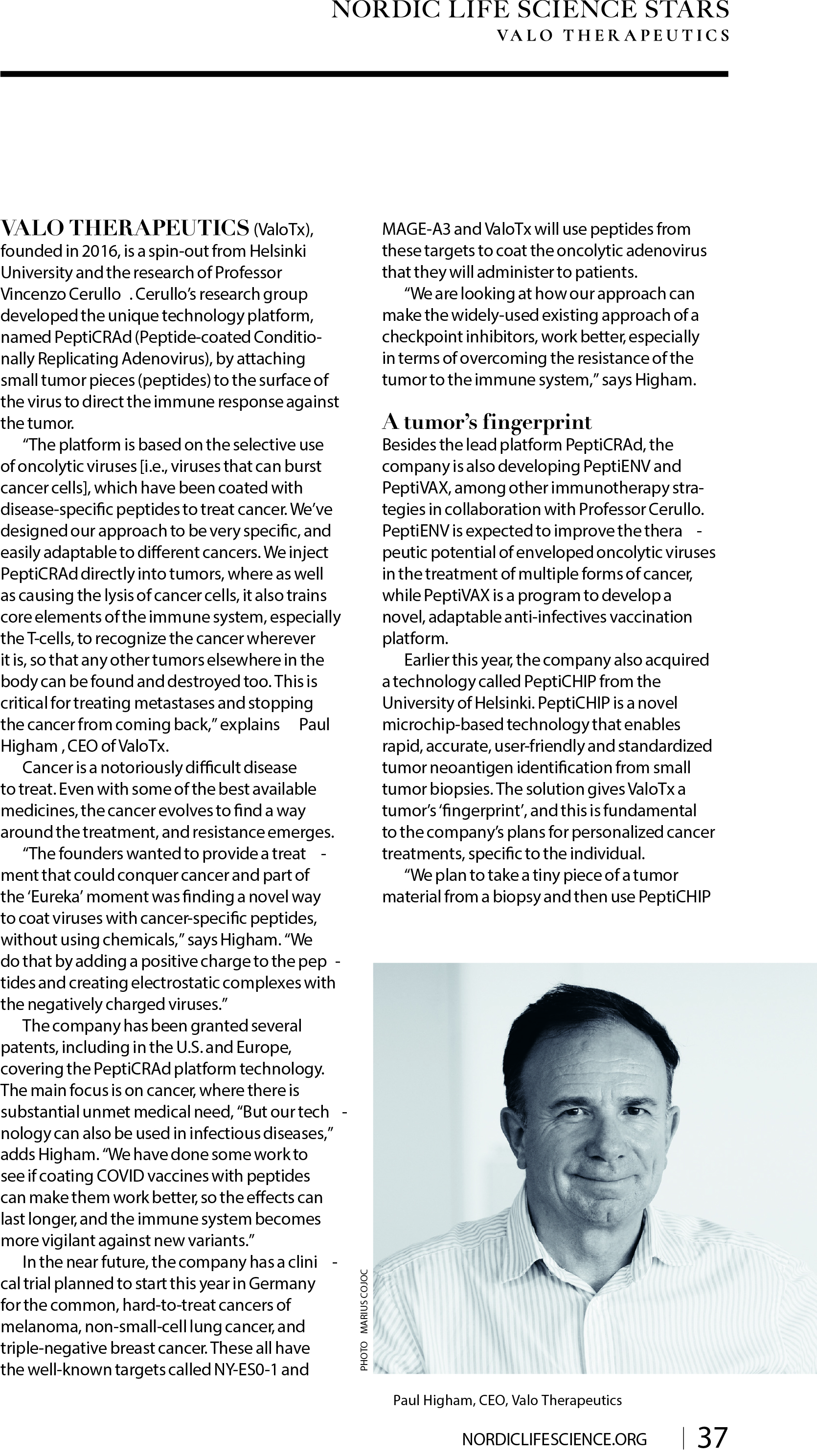 NORDIC LIFE SCIENCE STARS
VALO THERAPEUTICS

VALO THERAPEUTICS (ValoTx), founded in 2016, is a spin-out from Helsinki University and the research of Professor Vincenzo Cerullo . Cerullo's research group developed the unique technology platform, named PeptiCRAd (Peptide-coated Conditionally Replicating Adenovirus), by attaching small tumor pieces (peptides) to the surface of the virus to direct the immune response against the tumor.

"The platform is based on the selective use of oncolytic viruses [i.e., viruses that can burst cancer cells], which have been coated with disease-specific peptides to treat cancer. We've designed our approach to be very specific, and easily adaptable to different cancers. We inject PeptiCRAd directly into tumors, where as well as causing the lysis of cancer cells, it also trains core elements of the immune system, especially the T-cells, to recognize the cancer wherever it is, so that any other tumors elsewhere in the body can be found and destroyed too. This is critical for treating metastases and stopping the cancer from coming back," explains Paul Higham , CEO of ValoTx.

Cancer is a notoriously difficult disease to treat. Even with some of the best available medicines, the cancer evolves to find a way around the treatment, and resistance emerges.

"The founders wanted to provide a treatment that could conquer cancer and part of the 'Eureka' moment was finding a novel way to coat viruses with cancer-specific peptides, without using chemicals," says Higham. "We do that by adding a positive charge to the peptides and creating electrostatic complexes with the negatively charged viruses."

The company has been granted several patents, including in the U.S. and Europe, covering the PeptiCRAd platform technology. The main focus is on cancer, where there is substantial unmet medical need, "But our technology can also be used in infectious diseases," adds Higham. "We have done some work to see if coating COVID vaccines with peptides can make them work better, so the effects can last longer, and the immune system becomes more vigilant against new variants."

In the near future, the company has a clinical trial planned to start this year in Germany for the common, hard-to-treat cancers of melanoma, non-small-cell lung cancer, and triple-negative breast cancer. These all have the well-known targets called NY-ES0-1 and MAGE-A3 and ValoTx will use peptides from these targets to coat the oncolytic adenovirus that they will administer to patients.

"We are looking at how our approach can make the widely-used existing approach of a checkpoint inhibitors, work better, especially in terms of overcoming the resistance of the tumor to the immune system," says Higham.

A tumor's fingerprint
Besides the lead platform PeptiCRAd, the company is also developing PeptiENV and PeptiVAX, among other immunotherapy strategies in collaboration with Professor Cerullo. PeptiENV is expected to improve the therapeutic potential of enveloped oncolytic viruses in the treatment of multiple forms of cancer, while PeptiVAX is a program to develop a novel, adaptable anti-infectives vaccination platform.

Earlier this year, the company also acquired a technology called PeptiCHIP from the University of Helsinki. PeptiCHIP is a novel microchip-based technology that enables rapid, accurate, user-friendly and standardized tumor neoantigen identification from small tumor biopsies. The solution gives ValoTx a tumor's 'fingerprint', and this is fundamental to the company's plans for personalized cancer treatments, specific to the individual.

"We plan to take a tiny piece of a tumor material from a biopsy and then use PeptiCHIP

PHOTO MARIUS COJOC

Paul Higham, CEO, Valo Therapeutics

NORDICLIFESCIENCE.ORG | 37